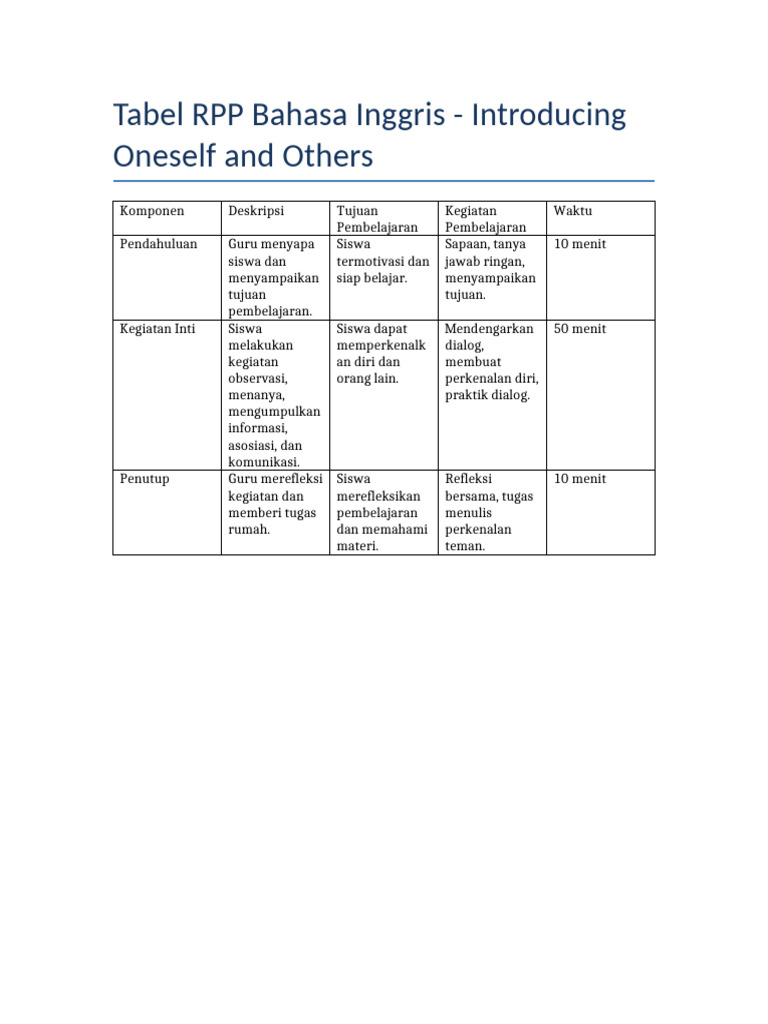 Tabel RPP Bahasa Inggris - Introducing Oneself and Others

| Komponen | Deskripsi | Tujuan Pembelajaran | Kegiatan Pembelajaran | Waktu |
|---|---|---|---|---|
| Pendahuluan | Guru menyapa siswa dan menyampaikan tujuan pembelajaran. | Siswa termotivasi dan siap belajar. | Sapaan, tanya jawab ringan, menyampaikan tujuan. | 10 menit |
| Kegiatan Inti | Siswa melakukan kegiatan observasi, menanya, mengumpulkan informasi, asosiasi, dan komunikasi. | Siswa dapat memperkenalkan diri dan orang lain. | Mendengarkan dialog, membuat perkenalan diri, praktik dialog. | 50 menit |
| Penutup | Guru merefleksi kegiatan dan memberi tugas rumah. | Siswa merefleksikan pembelajaran dan memahami materi. | Refleksi bersama, tugas menulis perkenalan teman. | 10 menit |